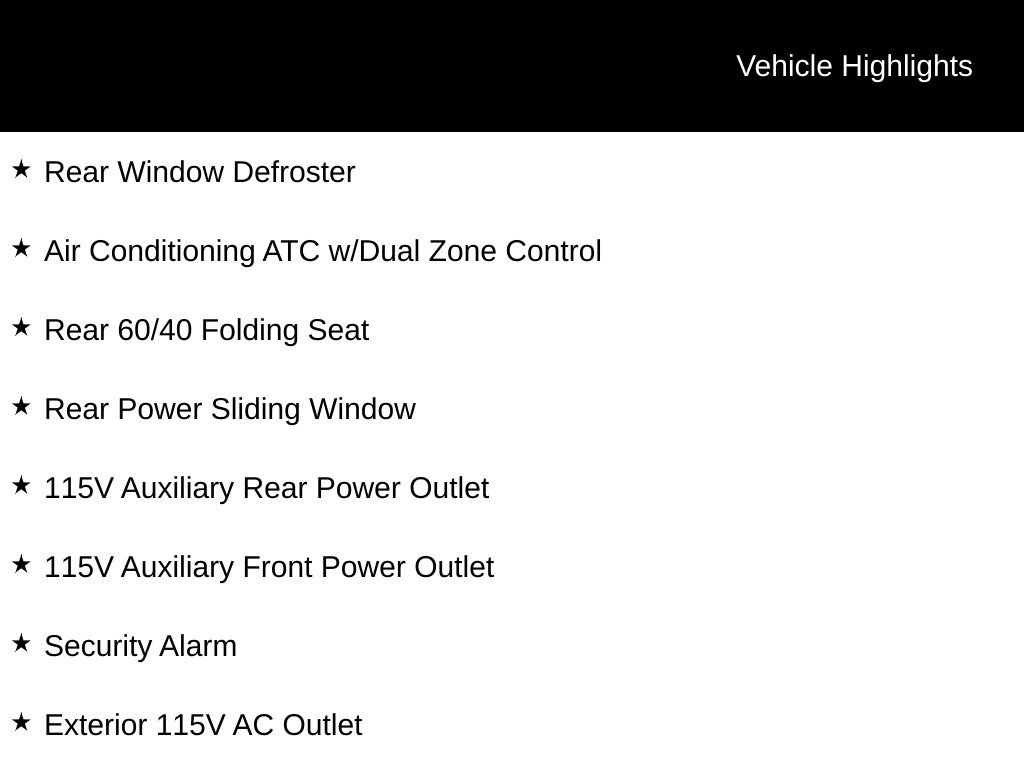 Vehicle Highlights

★ Rear Window Defroster

★ Air Conditioning ATC w/Dual Zone Control

★ Rear 60/40 Folding Seat

★ Rear Power Sliding Window

★ 115V Auxiliary Rear Power Outlet

★ 115V Auxiliary Front Power Outlet

★ Security Alarm

★ Exterior 115V AC Outlet